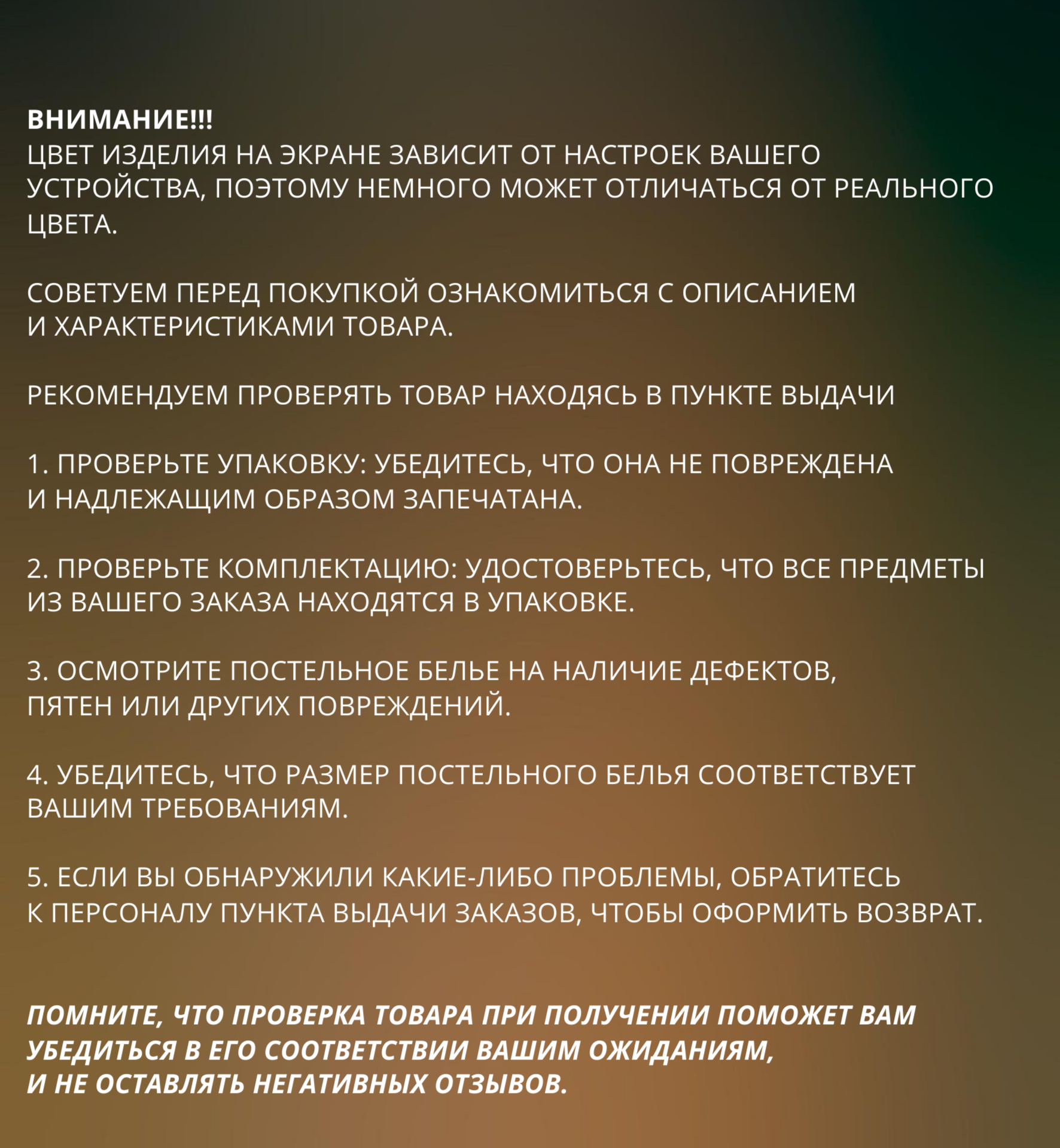 ВНИМАНИЕ!!!
ЦВЕТ ИЗДЕЛИЯ НА ЭКРАНЕ ЗАВИСИТ ОТ НАСТРОЕК ВАШЕГО УСТРОЙСТВА, ПОЭТОМУ НЕМНОГО МОЖЕТ ОТЛИЧАТЬСЯ ОТ РЕАЛЬНОГО ЦВЕТА.

СОВЕТУЕМ ПЕРЕД ПОКУПКОЙ ОЗНАКОМИТЬСЯ С ОПИСАНИЕМ И ХАРАКТЕРИСТИКАМИ ТОВАРА.

РЕКОМЕНДУЕМ ПРОВЕРЯТЬ ТОВАР НАХОДЯСЬ В ПУНКТЕ ВЫДАЧИ

1. ПРОВЕРЬТЕ УПАКОВКУ: УБЕДИТЕСЬ, ЧТО ОНА НЕ ПОВРЕЖДЕНА И НАДЛЕЖАЩИМ ОБРАЗОМ ЗАПЕЧАТАНА.

2. ПРОВЕРЬТЕ КОМПЛЕКТАЦИЮ: УДОСТОВЕРЬТЕСЬ, ЧТО ВСЕ ПРЕДМЕТЫ ИЗ ВАШЕГО ЗАКАЗА НАХОДЯТСЯ В УПАКОВКЕ.

3. ОСМОТРИТЕ ПОСТЕЛЬНОЕ БЕЛЬЕ НА НАЛИЧИЕ ДЕФЕКТОВ, ПЯТЕН ИЛИ ДРУГИХ ПОВРЕЖДЕНИЙ.

4. УБЕДИТЕСЬ, ЧТО РАЗМЕР ПОСТЕЛЬНОГО БЕЛЬЯ СООТВЕТСТВУЕТ ВАШИМ ТРЕБОВАНИЯМ.

5. ЕСЛИ ВЫ ОБНАРУЖИЛИ КАКИЕ-ЛИБО ПРОБЛЕМЫ, ОБРАТИТЕСЬ К ПЕРСОНАЛУ ПУНКТА ВЫДАЧИ ЗАКАЗОВ, ЧТОБЫ ОФОРМИТЬ ВОЗВРАТ.

ПОМНИТЕ, ЧТО ПРОВЕРКА ТОВАРА ПРИ ПОЛУЧЕНИИ ПОМОЖЕТ ВАМ УБЕДИТЬСЯ В ЕГО СООТВЕТСТВИИ ВАШИМ ОЖИДАНИЯМ, И НЕ ОСТАВЛЯТЬ НЕГАТИВНЫХ ОТЗЫВОВ.